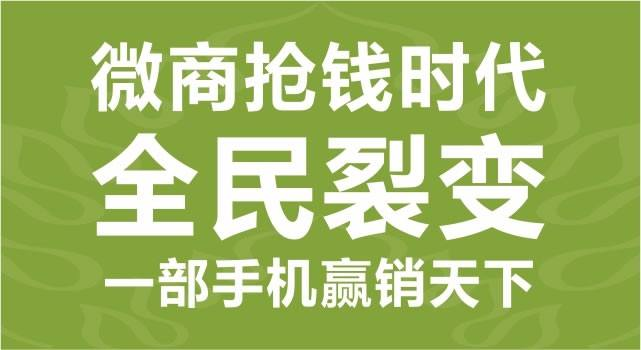 微商抢钱时代
全民裂变
一部手机赢销天下